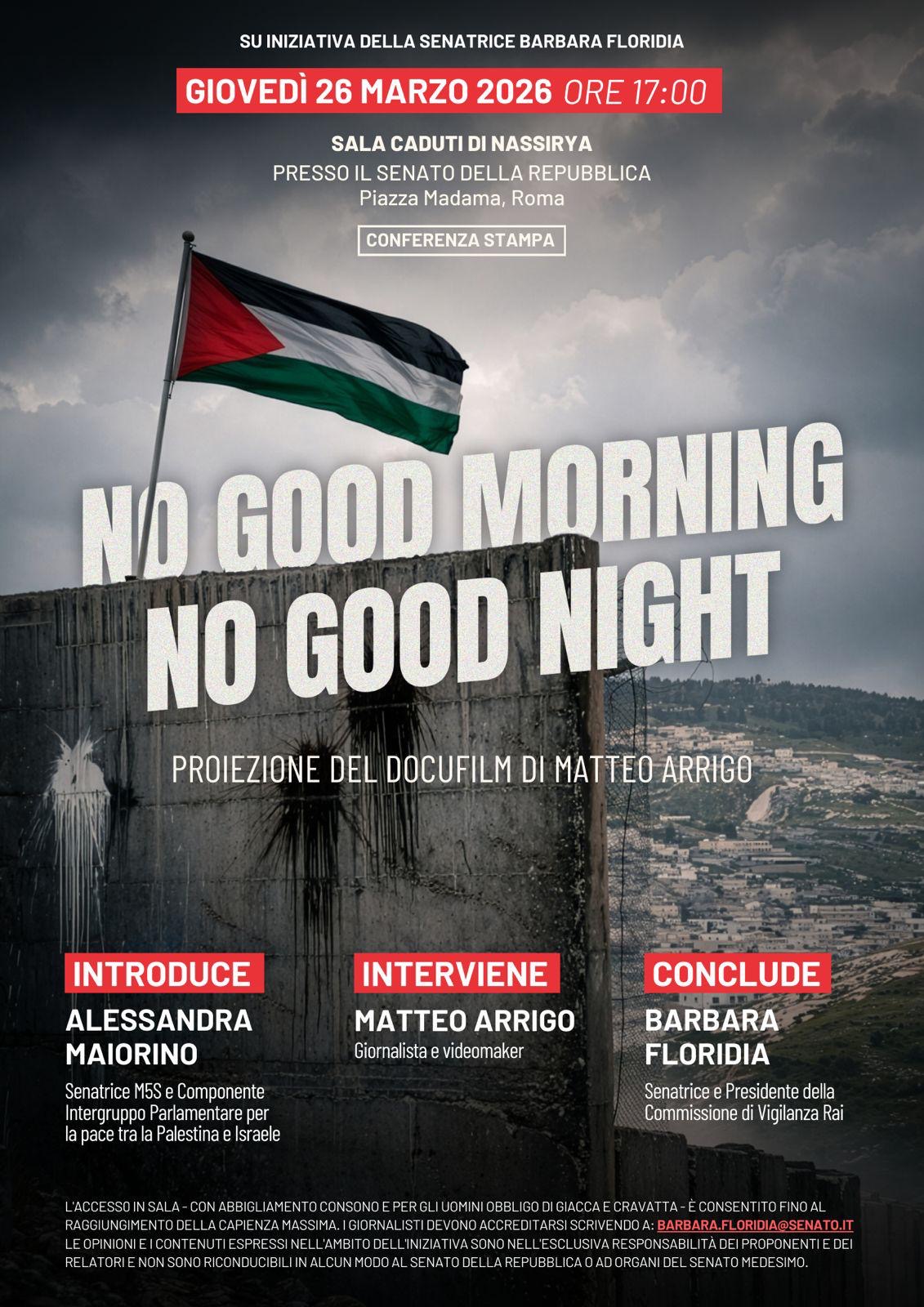 SU INIZIATIVA DELLA SENATRICE BARBARA FLORIDIA

GIOVEDÌ 26 MARZO 2026 ORE 17:00

SALA CADUTI DI NASSIRYA
PRESSO IL SENATO DELLA REPUBBLICA
Piazza Madama, Roma

CONFERENZA STAMPA

NO GOOD MORNING
NO GOOD NIGHT

PROIEZIONE DEL DOCUFILM DI MATTEO ARRIGO

INTRODUCE
ALESSANDRA MAIORINO
Senatrice M5S e Componente Intergruppo Parlamentare per la pace tra la Palestina e Israele

INTERVIENE
MATTEO ARRIGO
Giornalista e videomaker

CONCLUDE
BARBARA FLORIDIA
Senatrice e Presidente della Commissione di Vigilanza Rai

L'ACCESSO IN SALA - CON ABBIGLIAMENTO CONSONO E PER GLI UOMINI OBBLIGO DI GIACCA E CRAVATTA - È CONSENTITO FINO AL RAGGIUNGIMENTO DELLA CAPIENZA MASSIMA. I GIORNALISTI DEVONO ACCREDITARSI SCRIVENDO A: BARBARA.FLORIDIA@SENATO.IT
LE OPINIONI E I CONTENUTI ESPRESSI NELL'AMBITO DELL'INIZIATIVA SONO NELL'ESCLUSIVA RESPONSABILITÀ DEI PROPONENTI E DEI RELATORI E NON SONO RICONDUCIBILI IN ALCUN MODO AL SENATO DELLA REPUBBLICA O AD ORGANI DEL SENATO MEDESIMO.